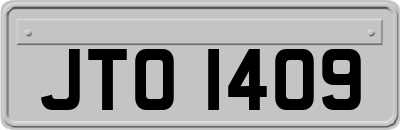 JTO 1409